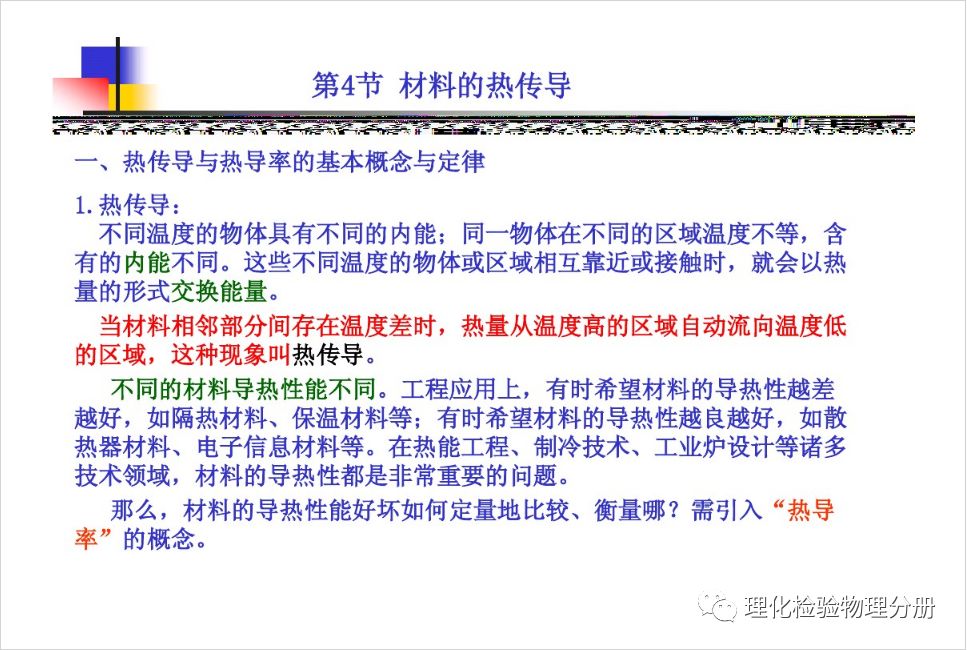 第4节 材料的热传导

一、热传导与热导率的基本概念与定律

1.热传导：

不同温度的物体具有不同的内能；同一物体在不同的区域温度不等，含有的内能不同。这些不同温度的物体或区域相互靠近或接触时，就会以热量的形式交换能量。

当材料相邻部分间存在温度差时，热量从温度高的区域自动流向温度低的区域，这种现象叫热传导。

不同的材料导热性能不同。工程应用上，有时希望材料的导热性越差越好，如隔热材料、保温材料等；有时希望材料的导热性越良越好，如散热器材料、电子信息材料等。在热能工程、制冷技术、工业炉设计等诸多技术领域，材料的导热性都是非常重要的问题。

那么，材料的导热性能好坏如何定量地比较、衡量哪？需引入“热导率”的概念。

理化检验物理分册